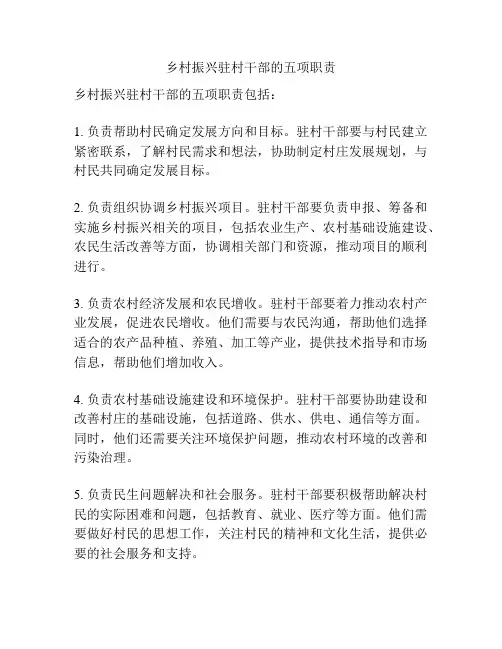 乡村振兴驻村干部的五项职责

乡村振兴驻村干部的五项职责包括：

1. 负责帮助村民确定发展方向和目标。驻村干部要与村民建立紧密联系，了解村民需求和想法，协助制定村庄发展规划，与村民共同确定发展目标。

2. 负责组织协调乡村振兴项目。驻村干部要负责申报、筹备和实施乡村振兴相关的项目，包括农业生产、农村基础设施建设、农民生活改善等方面，协调相关部门和资源，推动项目的顺利进行。

3. 负责农村经济发展和农民增收。驻村干部要着力推动农村产业发展，促进农民增收。他们需要与农民沟通，帮助他们选择适合的农产品种植、养殖、加工等产业，提供技术指导和市场信息，帮助他们增加收入。

4. 负责农村基础设施建设和环境保护。驻村干部要协助建设和改善村庄的基础设施，包括道路、供水、供电、通信等方面。同时，他们还需要关注环境保护问题，推动农村环境的改善和污染治理。

5. 负责民生问题解决和社会服务。驻村干部要积极帮助解决村民的实际困难和问题，包括教育、就业、医疗等方面。他们需要做好村民的思想工作，关注村民的精神和文化生活，提供必要的社会服务和支持。